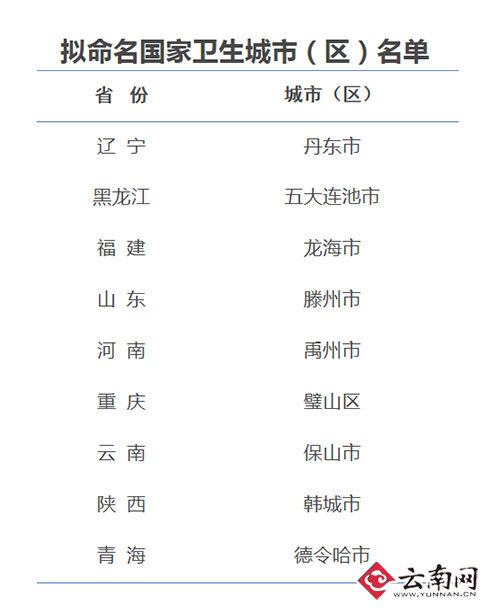 拟命名国家卫生城市（区）名单

| 省 份 | 城市（区） |
|---|---|
| 辽 宁 | 丹东市 |
| 黑龙江 | 五大连池市 |
| 福 建 | 龙海市 |
| 山 东 | 滕州市 |
| 河 南 | 禹州市 |
| 重 庆 | 璧山区 |
| 云 南 | 保山市 |
| 陕 西 | 韩城市 |
| 青 海 | 德令哈市 |

云南网
WWW.YUNNAN.CN